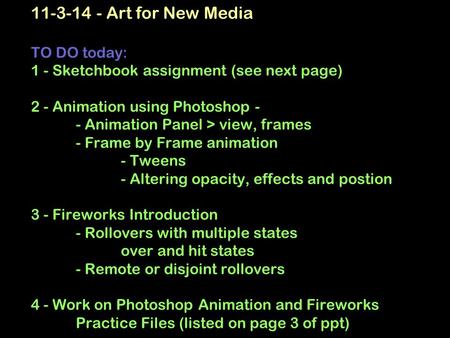 11-3-14 - Art for New Media

TO DO today:
1 - Sketchbook assignment (see next page)

2 - Animation using Photoshop -
- Animation Panel > view, frames
- Frame by Frame animation
- Tweens
- Altering opacity, effects and postion

3 - Fireworks Introduction
- Rollovers with multiple states
over and hit states
- Remote or disjoint rollovers

4 - Work on Photoshop Animation and Fireworks Practice Files (listed on page 3 of ppt)